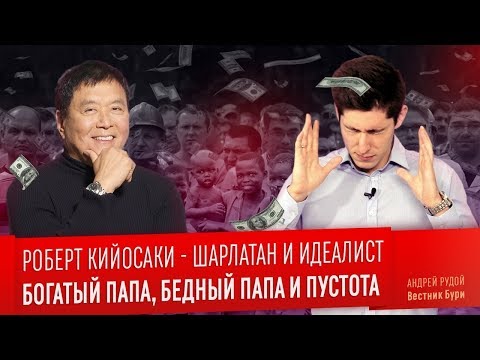 РОБЕРТ КИЙОСАКИ - ШАРЛАТАН И ИДЕАЛИСТ
БОГАТЫЙ ПАПА, БЕДНЫЙ ПАПА И ПУСТОТА

АНДРЕЙ РУДОЙ
Вестник Бури